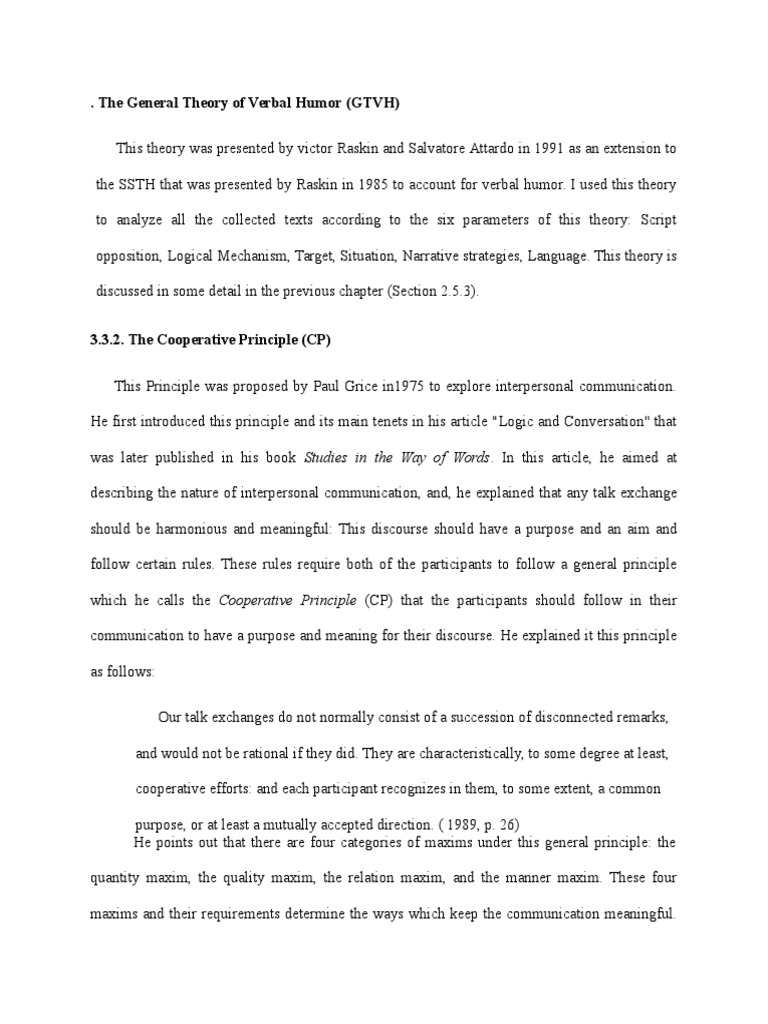 . The General Theory of Verbal Humor (GTVH)

This theory was presented by victor Raskin and Salvatore Attardo in 1991 as an extension to the SSTH that was presented by Raskin in 1985 to account for verbal humor. I used this theory to analyze all the collected texts according to the six parameters of this theory: Script opposition, Logical Mechanism, Target, Situation, Narrative strategies, Language. This theory is discussed in some detail in the previous chapter (Section 2.5.3).

3.3.2. The Cooperative Principle (CP)

This Principle was proposed by Paul Grice in1975 to explore interpersonal communication. He first introduced this principle and its main tenets in his article "Logic and Conversation" that was later published in his book Studies in the Way of Words. In this article, he aimed at describing the nature of interpersonal communication, and, he explained that any talk exchange should be harmonious and meaningful: This discourse should have a purpose and an aim and follow certain rules. These rules require both of the participants to follow a general principle which he calls the Cooperative Principle (CP) that the participants should follow in their communication to have a purpose and meaning for their discourse. He explained it this principle as follows:

Our talk exchanges do not normally consist of a succession of disconnected remarks, and would not be rational if they did. They are characteristically, to some degree at least, cooperative efforts: and each participant recognizes in them, to some extent, a common purpose, or at least a mutually accepted direction. ( 1989, p. 26)

He points out that there are four categories of maxims under this general principle: the quantity maxim, the quality maxim, the relation maxim, and the manner maxim. These four maxims and their requirements determine the ways which keep the communication meaningful.